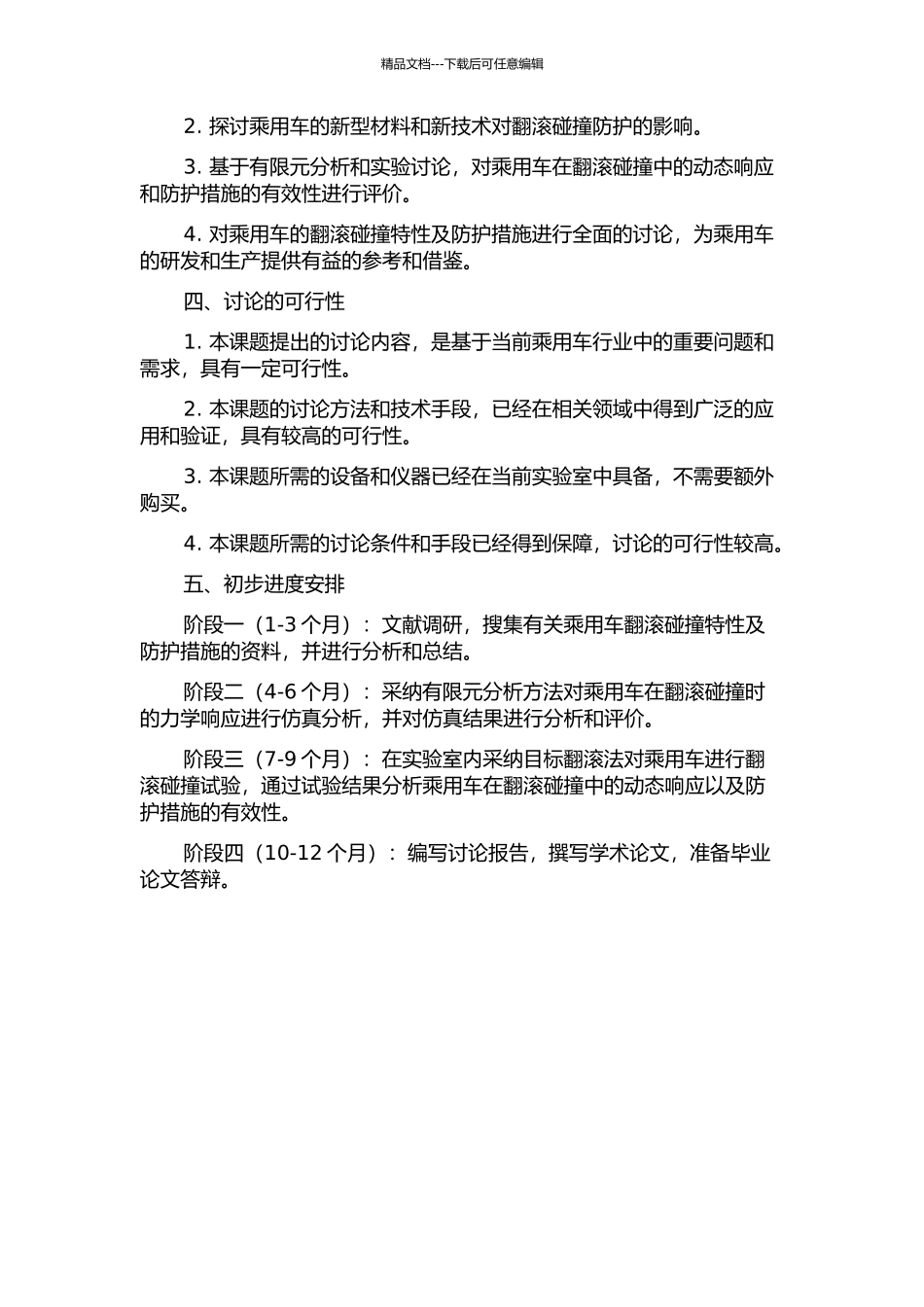 精品文档---下载后可任意编辑

2. 探讨乘用车的新型材料和新技术对翻滚碰撞防护的影响。

3. 基于有限元分析和实验讨论，对乘用车在翻滚碰撞中的动态响应和防护措施的有效性进行评价。

4. 对乘用车的翻滚碰撞特性及防护措施进行全面的讨论，为乘用车的研发和生产提供有益的参考和借鉴。

四、讨论的可行性

1. 本课题提出的讨论内容，是基于当前乘用车行业中的重要问题和需求，具有一定可行性。

2. 本课题的讨论方法和技术手段，已经在相关领域中得到广泛的应用和验证，具有较高的可行性。

3. 本课题所需的设备和仪器已经在当前实验室中具备，不需要额外购买。

4. 本课题所需的讨论条件和手段已经得到保障，讨论的可行性较高。

五、初步进度安排

阶段一（1-3 个月）：文献调研，搜集有关乘用车翻滚碰撞特性及防护措施的资料，并进行分析和总结。

阶段二（4-6 个月）：采纳有限元分析方法对乘用车在翻滚碰撞时的力学响应进行仿真分析，并对仿真结果进行分析和评价。

阶段三（7-9 个月）：在实验室内采纳目标翻滚法对乘用车进行翻滚碰撞试验，通过试验结果分析乘用车在翻滚碰撞中的动态响应以及防护措施的有效性。

阶段四（10-12 个月）：编写讨论报告，撰写学术论文，准备毕业论文答辩。